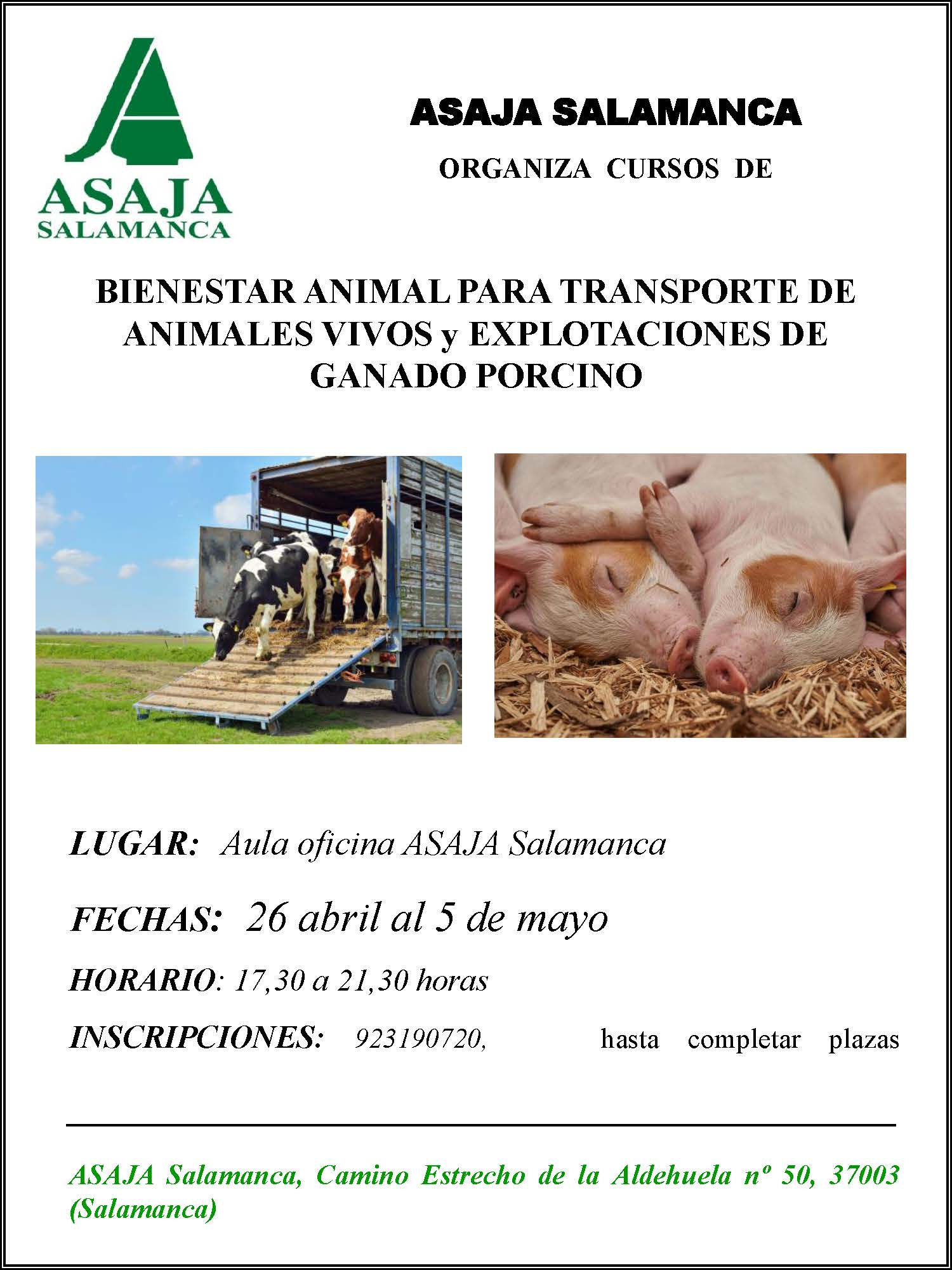 ASAJA
SALAMANCA

ASAJA SALAMANCA

ORGANIZA CURSOS DE

BIENESTAR ANIMAL PARA TRANSPORTE DE ANIMALES VIVOS y EXPLOTACIONES DE GANADO PORCINO

LUGAR: Aula oficina ASAJA Salamanca

FECHAS: 26 abril al 5 de mayo

HORARIO: 17,30 a 21,30 horas

INSCRIPCIONES: 923190720, hasta completar plazas

ASAJA Salamanca, Camino Estrecho de la Aldehuela nº 50, 37003 (Salamanca)